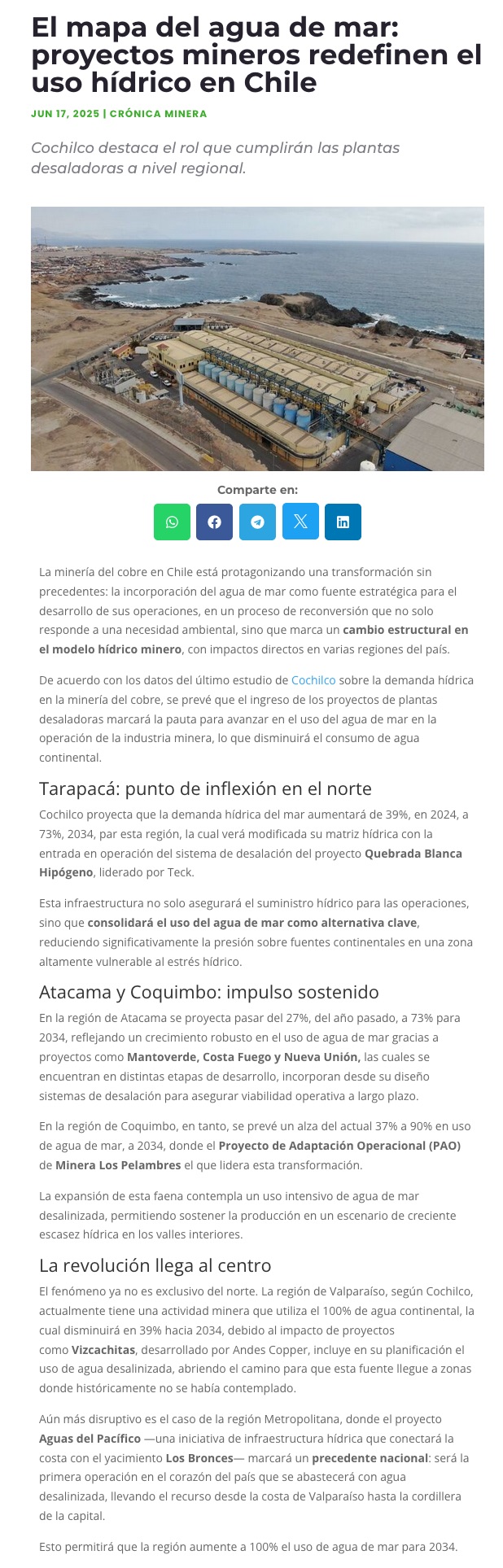 El mapa del agua de mar: proyectos mineros redefinen el uso hídrico en Chile

JUN 17, 2025 | CRÓNICA MINERA

Cochilco destaca el rol que cumplirán las plantas desaladoras a nivel regional.

Comparte en:

La minería del cobre en Chile está protagonizando una transformación sin precedentes: la incorporación del agua de mar como fuente estratégica para el desarrollo de sus operaciones, en un proceso de reconversión que no solo responde a una necesidad ambiental, sino que marca un cambio estructural en el modelo hídrico minero, con impactos directos en varias regiones del país.

De acuerdo con los datos del último estudio de Cochilco sobre la demanda hídrica en la minería del cobre, se prevé que el ingreso de los proyectos de plantas desaladoras marcará la pauta para avanzar en el uso del agua de mar en la operación de la industria minera, lo que disminuirá el consumo de agua continental.

Tarapacá: punto de inflexión en el norte

Cochilco proyecta que la demanda hídrica del mar aumentará de 39%, en 2024, a 73%, 2034, par esta región, la cual verá modificada su matriz hídrica con la entrada en operación del sistema de desalación del proyecto Quebrada Blanca Hipógeno, liderado por Teck.

Esta infraestructura no solo asegurará el suministro hídrico para las operaciones, sino que consolidará el uso del agua de mar como alternativa clave, reduciendo significativamente la presión sobre fuentes continentales en una zona altamente vulnerable al estrés hídrico.

Atacama y Coquimbo: impulso sostenido

En la región de Atacama se proyecta pasar del 27%, del año pasado, a 73% para 2034, reflejando un crecimiento robusto en el uso de agua de mar gracias a proyectos como Mantoverde, Costa Fuego y Nueva Unión, las cuales se encuentran en distintas etapas de desarrollo, incorporan desde su diseño sistemas de desalación para asegurar viabilidad operativa a largo plazo.

En la región de Coquimbo, en tanto, se prevé un alza del actual 37% a 90% en uso de agua de mar, a 2034, donde el Proyecto de Adaptación Operacional (PAO) de Minera Los Pelambres el que lidera esta transformación.

La expansión de esta faena contempla un uso intensivo de agua de mar desalinizada, permitiendo sostener la producción en un escenario de creciente escasez hídrica en los valles interiores.

La revolución llega al centro

El fenómeno ya no es exclusivo del norte. La región de Valparaíso, según Cochilco, actualmente tiene una actividad minera que utiliza el 100% de agua continental, la cual disminuirá en 39% hacia 2034, debido al impacto de proyectos como Vizcachitas, desarrollado por Andes Copper, incluye en su planificación el uso de agua desalinizada, abriendo el camino para que esta fuente llegue a zonas donde históricamente no se había contemplado.

Aún más disruptivo es el caso de la región Metropolitana, donde el proyecto Aguas del Pacífico —una iniciativa de infraestructura hídrica que conectará la costa con el yacimiento Los Bronces— marcará un precedente nacional: será la primera operación en el corazón del país que se abastecerá con agua desalinizada, llevando el recurso desde la costa de Valparaíso hasta la cordillera de la capital.

Esto permitirá que la región aumente a 100% el uso de agua de mar para 2034.